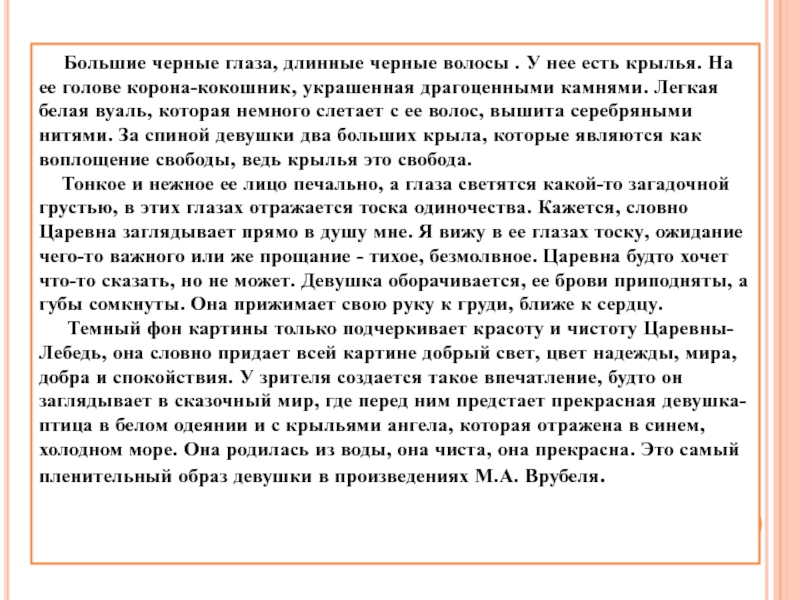 Большие черные глаза, длинные черные волосы . У нее есть крылья. На ее голове корона-кокошник, украшенная драгоценными камнями. Легкая белая вуаль, которая немного слетает с ее волос, вышита серебряными нитями. За спиной девушки два больших крыла, которые являются как воплощение свободы, ведь крылья это свобода.

Тонкое и нежное ее лицо печально, а глаза светятся какой-то загадочной грустью, в этих глазах отражается тоска одиночества. Кажется, словно Царевна заглядывает прямо в душу мне. Я вижу в ее глазах тоску, ожидание чего-то важного или же прощание - тихое, безмолвное. Царевна будто хочет что-то сказать, но не может. Девушка оборачивается, ее брови приподняты, а губы сомкнуты. Она прижимает свою руку к груди, ближе к сердцу.

Темный фон картины только подчеркивает красоту и чистоту Царевны-Лебедь, она словно придает всей картине добрый свет, цвет надежды, мира, добра и спокойствия. У зрителя создается такое впечатление, будто он заглядывает в сказочный мир, где перед ним предстает прекрасная девушка-птица в белом одеянии и с крыльями ангела, которая отражена в синем, холодном море. Она родилась из воды, она чиста, она прекрасна. Это самый пленительный образ девушки в произведениях М.А. Врубеля.